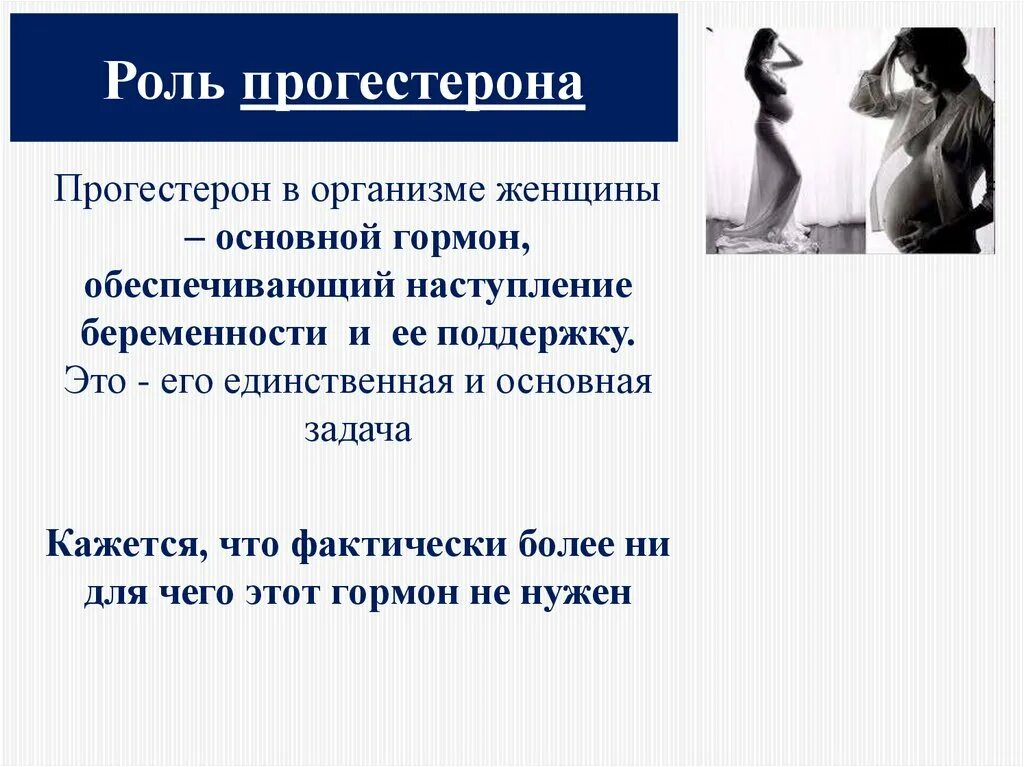 Роль прогестерона

Прогестерон в организме женщины – основной гормон, обеспечивающий наступление беременности и ее поддержку. Это - его единственная и основная задача

Кажется, что фактически более ни для чего этот гормон не нужен